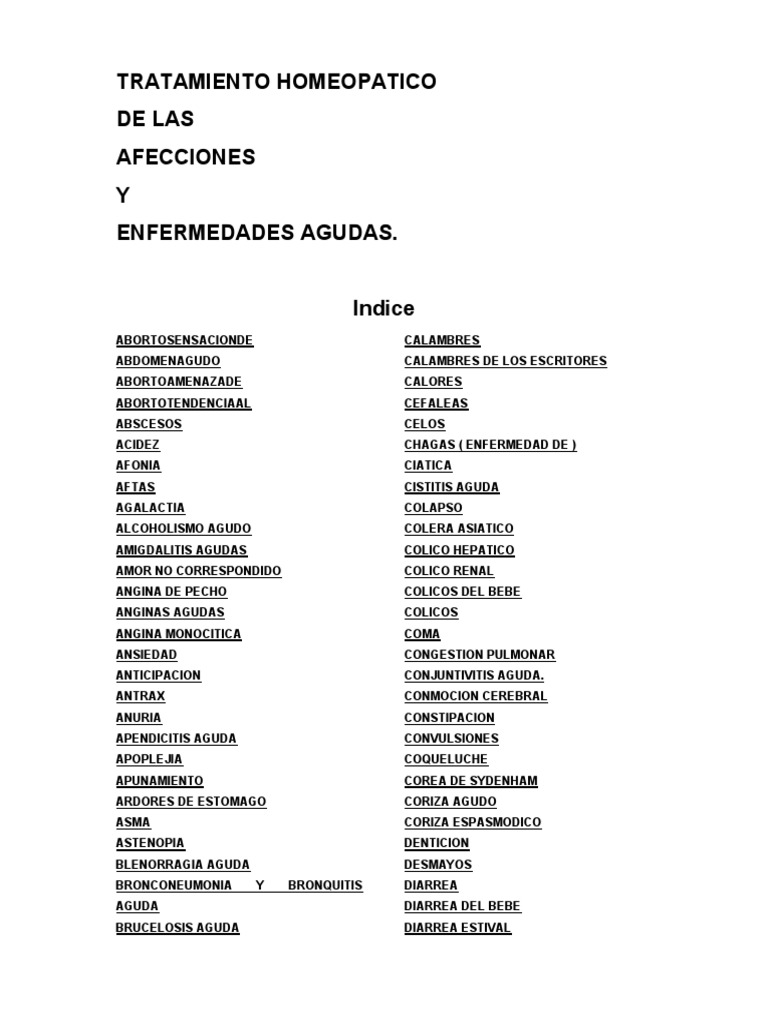 TRATAMIENTO HOMEOPATICO

DE LAS

AFECCIONES

Y

ENFERMEDADES AGUDAS.

Indice

ABORTOSENSACIONDE
ABDOMENAGUDO
ABORTOAMENAZADE
ABORTOTENDENCIAAL
ABSCESOS
ACIDEZ
AFONIA
AFTAS
AGALACTIA
ALCOHOLISMO AGUDO
AMIGDALITIS AGUDAS
AMOR NO CORRESPONDIDO
ANGINA DE PECHO
ANGINAS AGUDAS
ANGINA MONOCITICA
ANSIEDAD
ANTICIPACION
ANTRAX
ANURIA
APENDICITIS AGUDA
APOPLEJIA
APUNAMIENTO
ARDORES DE ESTOMAGO
ASMA
ASTENOPIA
BLENORRAGIA AGUDA
BRONCONEUMONIA Y BRONQUITIS AGUDA
BRUCELOSIS AGUDA

CALAMBRES
CALAMBRES DE LOS ESCRITORES
CALORES
CEFALEAS
CELOS
CHAGAS ( ENFERMEDAD DE )
CIATICA
CISTITIS AGUDA
COLAPSO
COLERA ASIATICO
COLICO HEPATICO
COLICO RENAL
COLICOS DEL BEBE
COLICOS
COMA
CONGESTION PULMONAR
CONJUNTIVITIS AGUDA.
CONMOCION CEREBRAL
CONSTIPACION
CONVULSIONES
COQUELUCHE
COREA DE SYDENHAM
CORIZA AGUDO
CORIZA ESPASMODICO
DENTICION
DESMAYOS
DIARREA
DIARREA DEL BEBE
DIARREA ESTIVAL